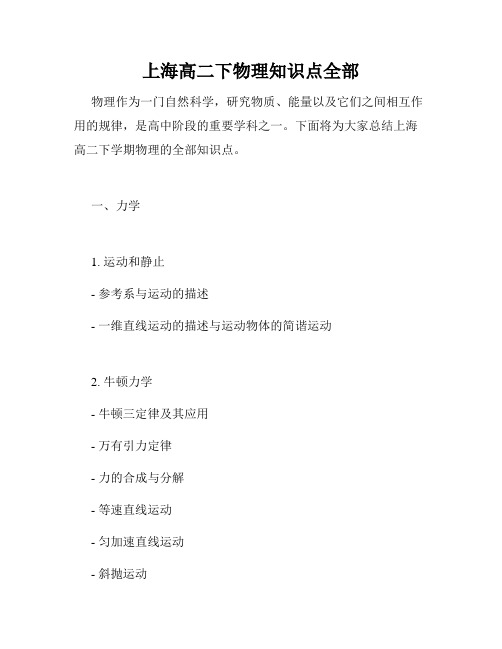 上海高二下物理知识点全部

物理作为一门自然科学，研究物质、能量以及它们之间相互作用的规律，是高中阶段的重要学科之一。下面将为大家总结上海高二下学期物理的全部知识点。

一、力学

1. 运动和静止

- 参考系与运动的描述

- 一维直线运动的描述与运动物体的简谐运动

2. 牛顿力学

- 牛顿三定律及其应用

- 万有引力定律

- 力的合成与分解

- 等速直线运动

- 匀加速直线运动

- 斜抛运动